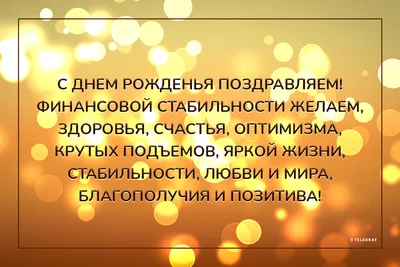 С ДНЕМ РОЖДЕНЬЯ ПОЗДРАВЛЯЕМ!
ФИНАНСОВОЙ СТАБИЛЬНОСТИ ЖЕЛАЕМ,
ЗДОРОВЬЯ, СЧАСТЬЯ, ОПТИМИЗМА,
КРУТЫХ ПОДЪЕМОВ, ЯРКОЙ ЖИЗНИ,
СТАБИЛЬНОСТИ, ЛЮБВИ И МИРА,
БЛАГОПОЛУЧИЯ И ПОЗИТИВА!

TELEGRAF